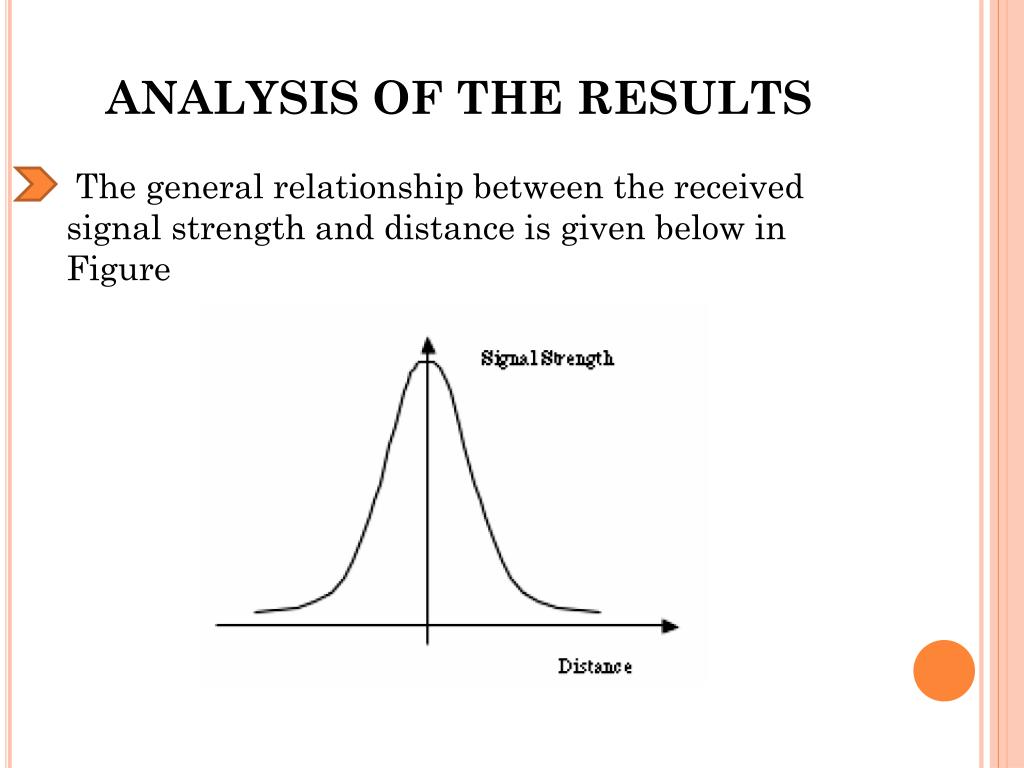 ANALYSIS OF THE RESULTS

The general relationship between the received signal strength and distance is given below in Figure

Signal Strength

Distance